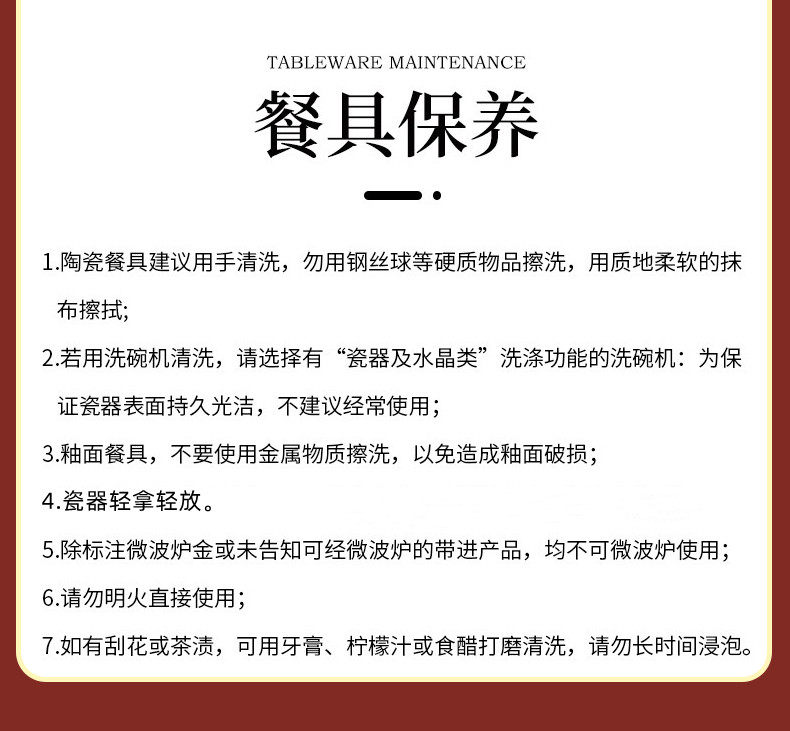 TABLEWARE MAINTENANCE

餐具保养

1.陶瓷餐具建议用手清洗，勿用钢丝球等硬质物品擦洗，用质地柔软的抹布擦拭;

2.若用洗碗机清洗，请选择有“瓷器及水晶类”洗涤功能的洗碗机：为保证瓷器表面持久光洁，不建议经常使用；

3.釉面餐具，不要使用金属物质擦洗，以免造成釉面破损；

4.瓷器轻拿轻放。

5.除标注微波炉金或未告知可经微波炉的带进产品，均不可微波炉使用；

6.请勿明火直接使用；

7.如有刮花或茶渍，可用牙膏、柠檬汁或食醋打磨清洗，请勿长时间浸泡。